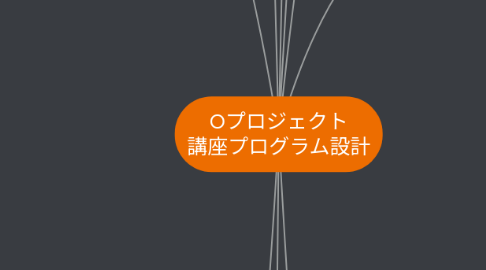 Oプロジェクト
講座プログラム設計